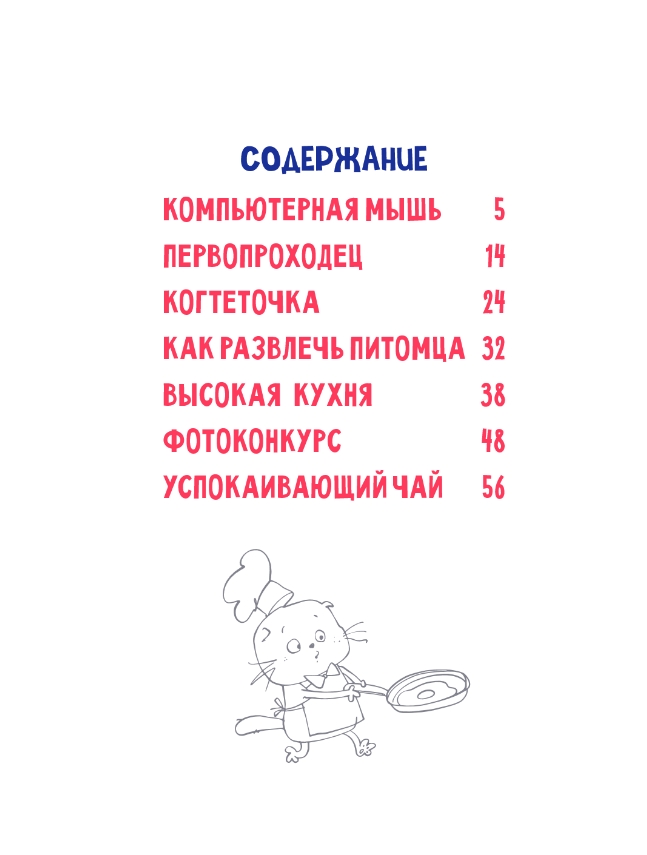 СОДЕРЖАНИЕ

КОМПЬЮТЕРНАЯ МЫШЬ 5
ПЕРВОПРОХОДЕЦ 14
КОГТЕТОЧКА 24
КАК РАЗВЛЕЧЬ ПИТОМЦА 32
ВЫСОКАЯ КУХНЯ 38
ФОТОКОНКУРС 48
УСПОКАИВАЮЩИЙ ЧАЙ 56